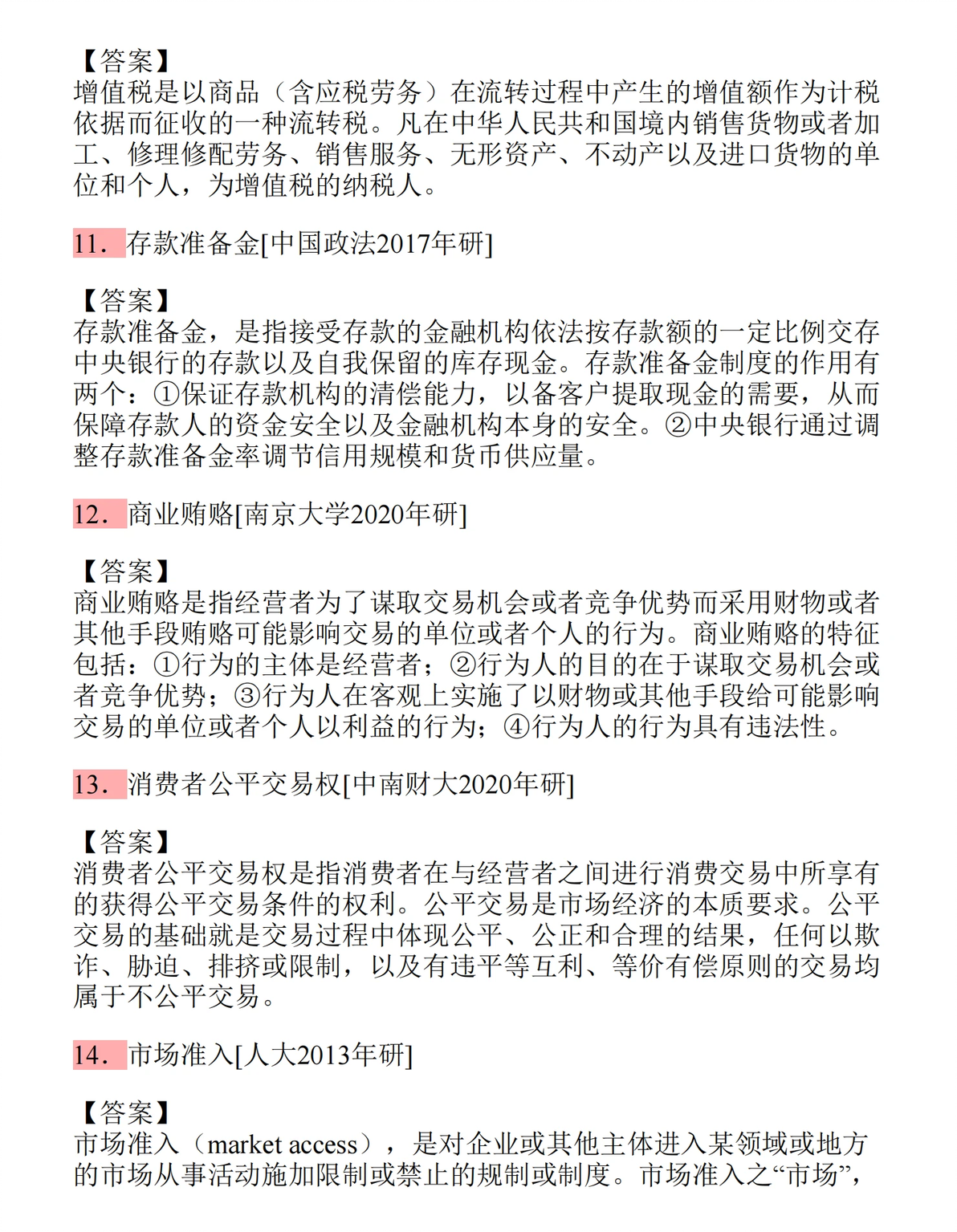 【答案】
增值税是以商品（含应税劳务）在流转过程中产生的增值额作为计税依据而征收的一种流转税。凡在中华人民共和国境内销售货物或者加工、修理修配劳务、销售服务、无形资产、不动产以及进口货物的单位和个人，为增值税的纳税人。

11．存款准备金[中国政法2017年研]

【答案】
存款准备金，是指接受存款的金融机构依法按存款额的一定比例交存中央银行的存款以及自我保留的库存现金。存款准备金制度的作用有两个：①保证存款机构的清偿能力，以备客户提取现金的需要，从而保障存款人的资金安全以及金融机构本身的安全。②中央银行通过调整存款准备金率调节信用规模和货币供应量。

12．商业贿赂[南京大学2020年研]

【答案】
商业贿赂是指经营者为了谋取交易机会或者竞争优势而采用财物或者其他手段贿赂可能影响交易的单位或者个人的行为。商业贿赂的特征包括：①行为的主体是经营者；②行为人的目的在于谋取交易机会或者竞争优势；③行为人在客观上实施了以财物或其他手段给可能影响交易的单位或者个人以利益的行为；④行为人的行为具有违法性。

13．消费者公平交易权[中南财大2020年研]

【答案】
消费者公平交易权是指消费者在与经营者之间进行消费交易中所享有的获得公平交易条件的权利。公平交易是市场经济的本质要求。公平交易的基础就是交易过程中体现公平、公正和合理的结果，任何以欺诈、胁迫、排挤或限制，以及有违平等互利、等价有偿原则的交易均属于不公平交易。

14．市场准入[人大2013年研]

【答案】
市场准入（market access），是对企业或其他主体进入某领域或地方的市场从事活动施加限制或禁止的规制或制度。市场准入之“市场”，